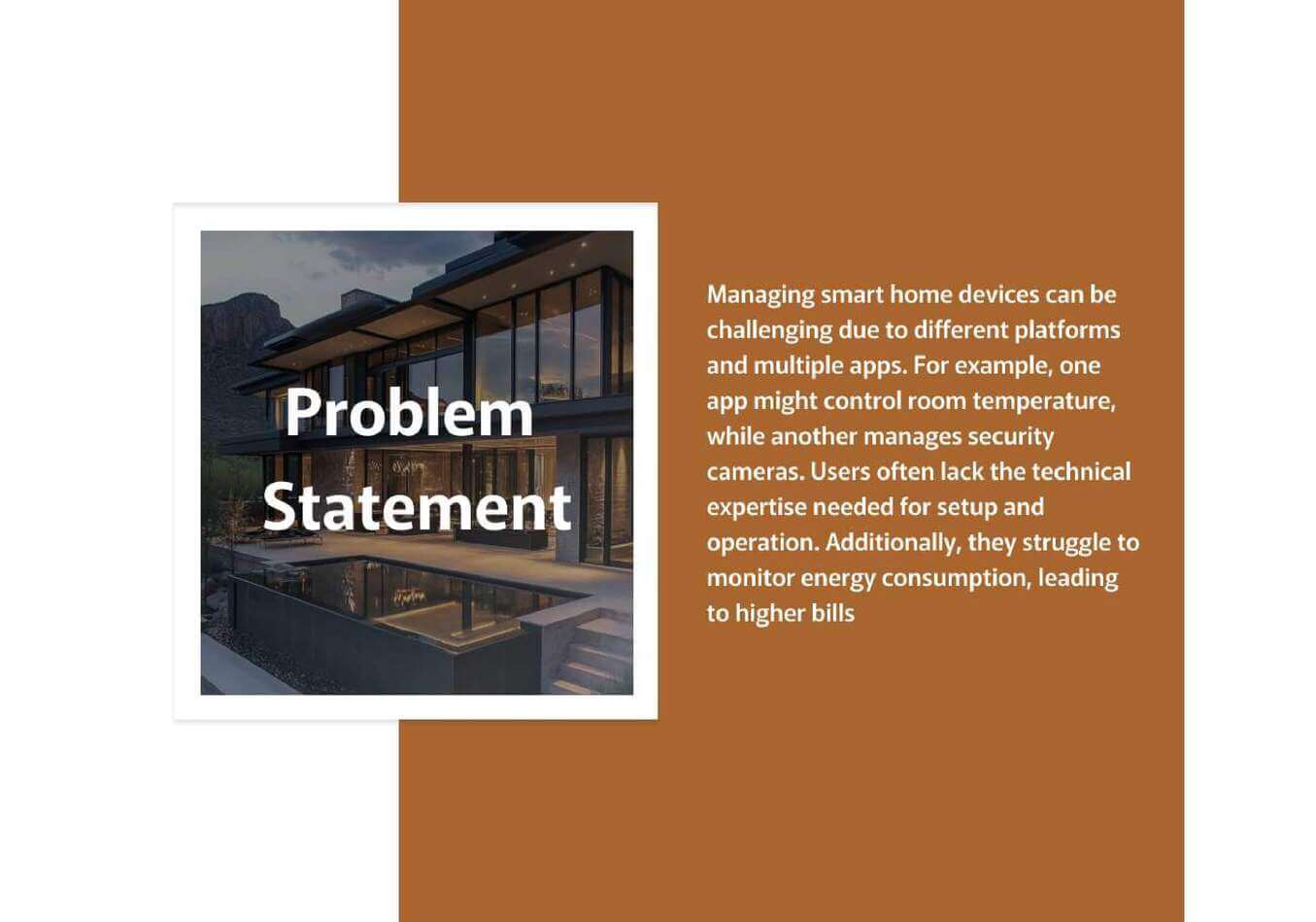 Problem Statement

Managing smart home devices can be challenging due to different platforms and multiple apps. For example, one app might control room temperature, while another manages security cameras. Users often lack the technical expertise needed for setup and operation. Additionally, they struggle to monitor energy consumption, leading to higher bills